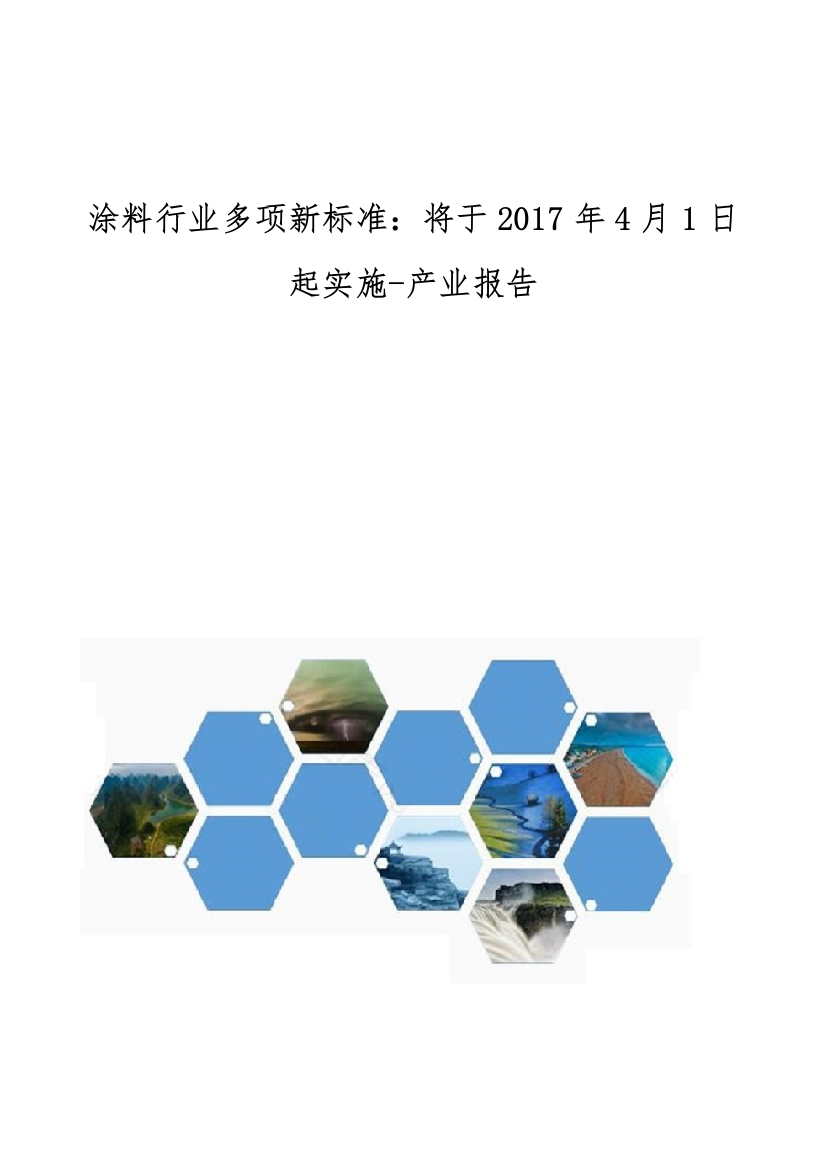 涂料行业多项新标准：将于 2017 年 4 月 1 日起实施-产业报告